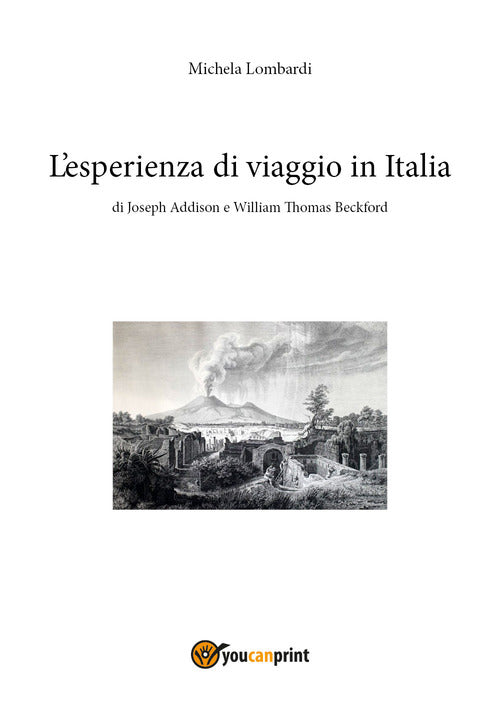 Michela Lombardi

L'esperienza di viaggio in Italia

di Joseph Addison e William Thomas Beckford

youcanprint